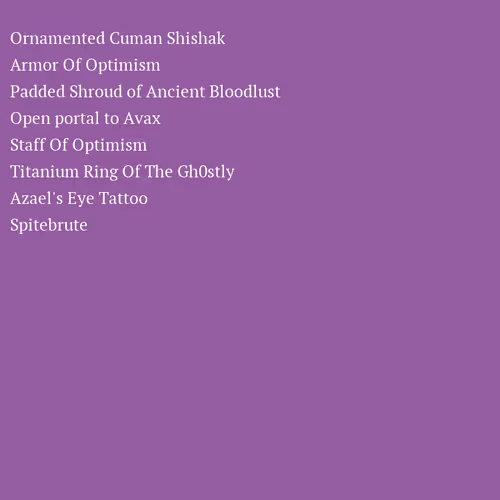 Ornamented Cuman Shishak
Armor Of Optimism
Padded Shroud of Ancient Bloodlust
Open portal to Avax
Staff Of Optimism
Titanium Ring Of The Gh0stly
Azael's Eye Tattoo
Spitebrute